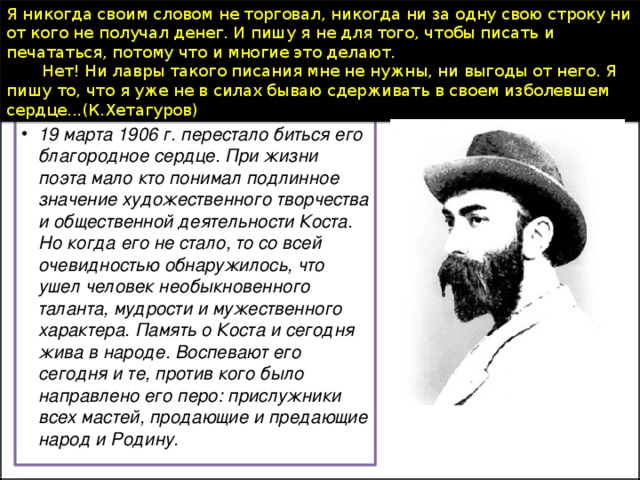 Я никогда своим словом не торговал, никогда ни за одну свою строку ни от кого не получал денег. И пишу я не для того, чтобы писать и печататься, потому что и многие это делают.

Нет! Ни лавры такого писания мне не нужны, ни выгоды от него. Я пишу то, что я уже не в силах бываю сдерживать в своем изболевшем сердце...(К.Хетагуров)

• 19 марта 1906 г. перестало биться его благородное сердце. При жизни поэта мало кто понимал подлинное значение художественного творчества и общественной деятельности Коста. Но когда его не стало, то со всей очевидностью обнаружилось, что ушел человек необыкновенного таланта, мудрости и мужественного характера. Память о Коста и сегодня жива в народе. Воспевают его сегодня и те, против кого было направлено его перо: прислужники всех мастей, продающие и предающие народ и Родину.